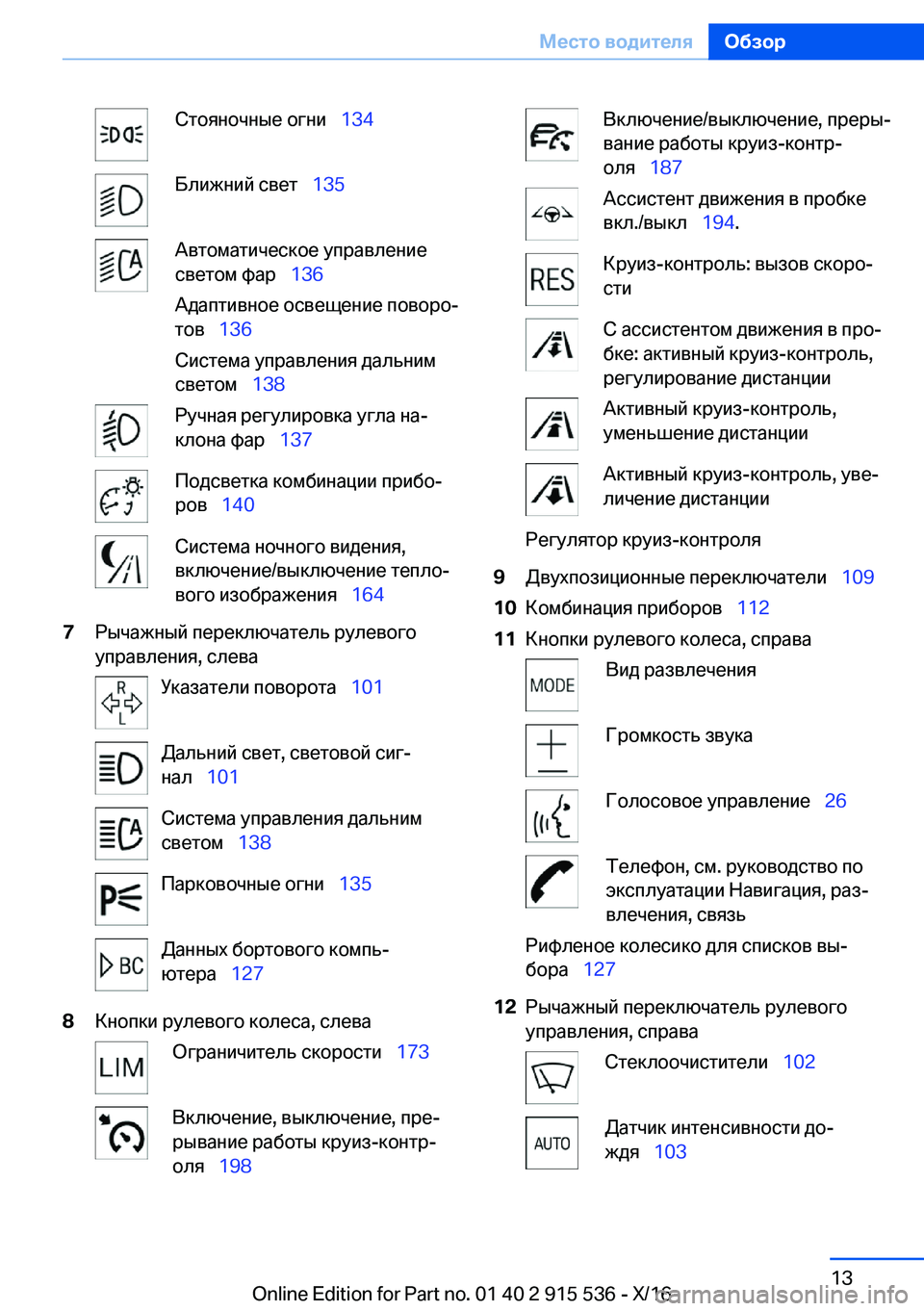 Место водителя Обзор

Стояночные огни 134

Ближний свет 135

Автоматическое управление светом фар 136

Адаптивное освещение поворотов 136

Система управления дальним светом 138

Ручная регулировка угла наклона фар 137

Подсветка комбинации приборов 140

Система ночного видения, включение/выключение теплового изображения 164

7 Рычажный переключатель рулевого управления, слева

R
L
Указатели поворота 101

Дальний свет, световой сигнал 101

Система управления дальним светом 138

Парковочные огни 135

BC
Данных бортового компьютера 127

8 Кнопки рулевого колеса, слева

LIM
Ограничитель скорости 173

Включение, выключение, прерывание работы круиз-контроля 198

Включение/выключение, прерывание работы круиз-контроля 187

Ассистент движения в пробке вкл./выкл 194.

RES
Круиз-контроль: вызов скорости

С ассистентом движения в пробке: активный круиз-контроль, регулирование дистанции

Активный круиз-контроль, уменьшение дистанции

Активный круиз-контроль, увеличение дистанции

Регулятор круиз-контроля

9 Двухпозиционные переключатели 109

10 Комбинация приборов 112

11 Кнопки рулевого колеса, справа

MODE
Вид развлечения

Громкость звука

Голосовое управление 26

Телефон, см. руководство по эксплуатации Навигация, развлечения, связь

Рифленое колесико для списков выбора 127

12 Рычажный переключатель рулевого управления, справа

Стеклоочистители 102

AUTO
Датчик интенсивности дождя 103

13

Online Edition for Part no. 01 40 2 915 536 - X/16
carmanualsonline.info